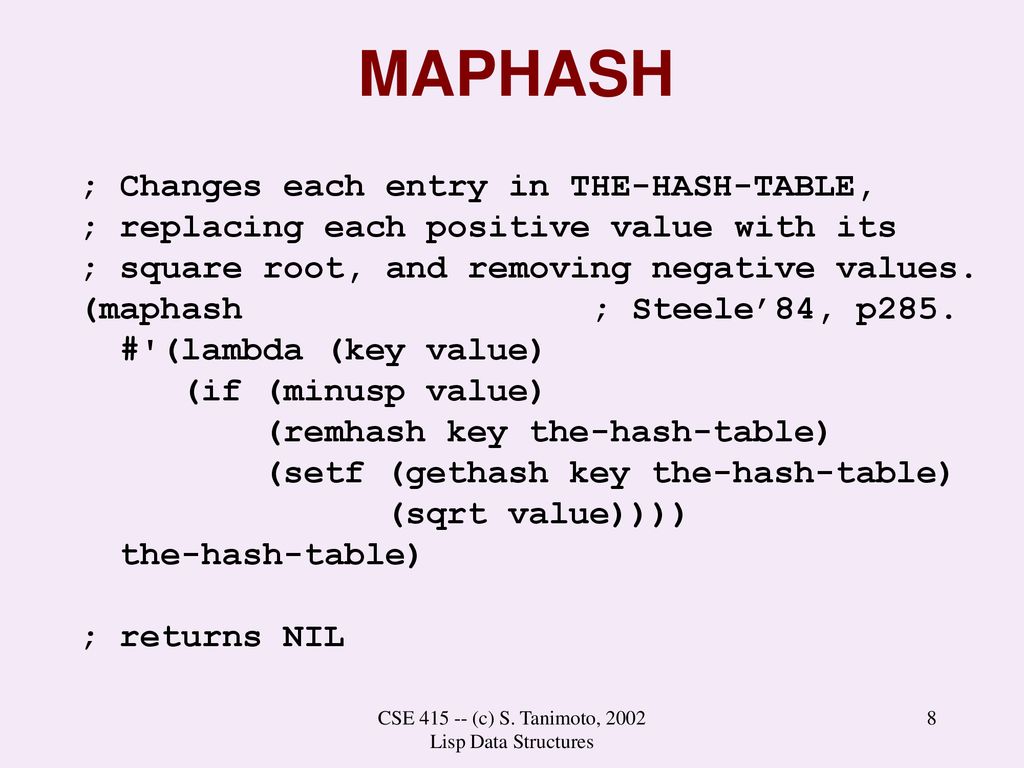 MAPHASH

; Changes each entry in THE-HASH-TABLE,
; replacing each positive value with its
; square root, and removing negative values.
(maphash ; Steele’84, p285.
#'(lambda (key value)
(if (minusp value)
(remhash key the-hash-table)
(setf (gethash key the-hash-table)
(sqrt value))))
the-hash-table)

; returns NIL

CSE 415 -- (c) S. Tanimoto, 2002
Lisp Data Structures

8